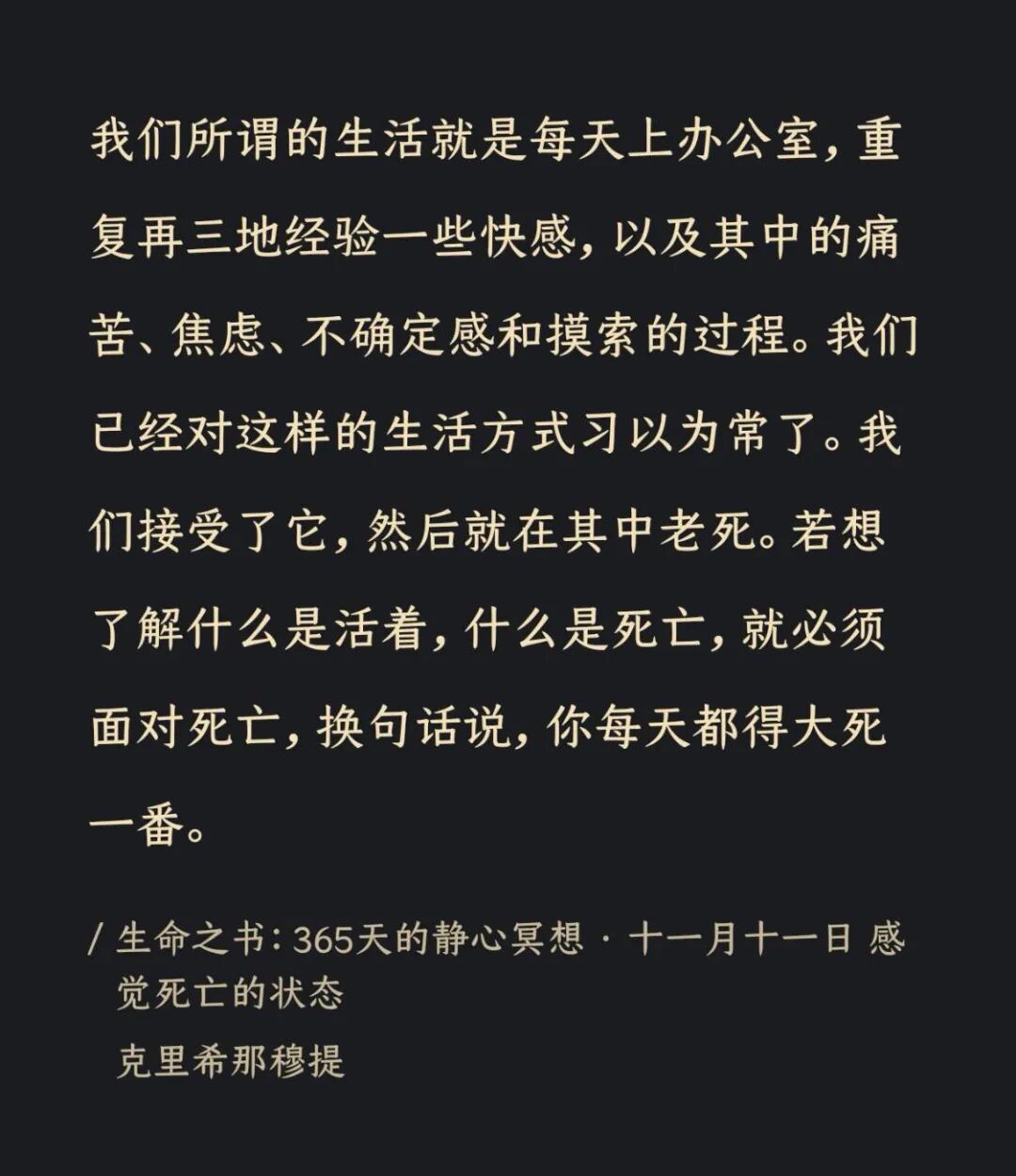 我们所谓的生活就是每天上办公室，重复再三地经验一些快感，以及其中的痛苦、焦虑、不确定感和摸索的过程。我们已经对这样的生活方式习以为常了。我们接受了它，然后就在其中老死。若想了解什么是活着，什么是死亡，就必须面对死亡，换句话说，你每天都得大死一番。

/ 生命之书：365天的静心冥想 · 十一月十一日 感觉死亡的状态
克里希那穆提